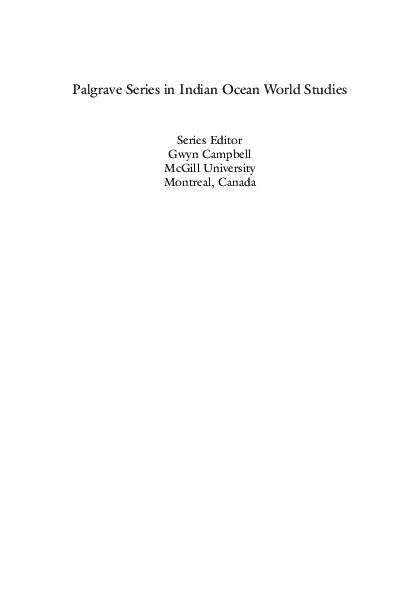 Palgrave Series in Indian Ocean World Studies

Series Editor
Gwyn Campbell
McGill University
Montreal, Canada